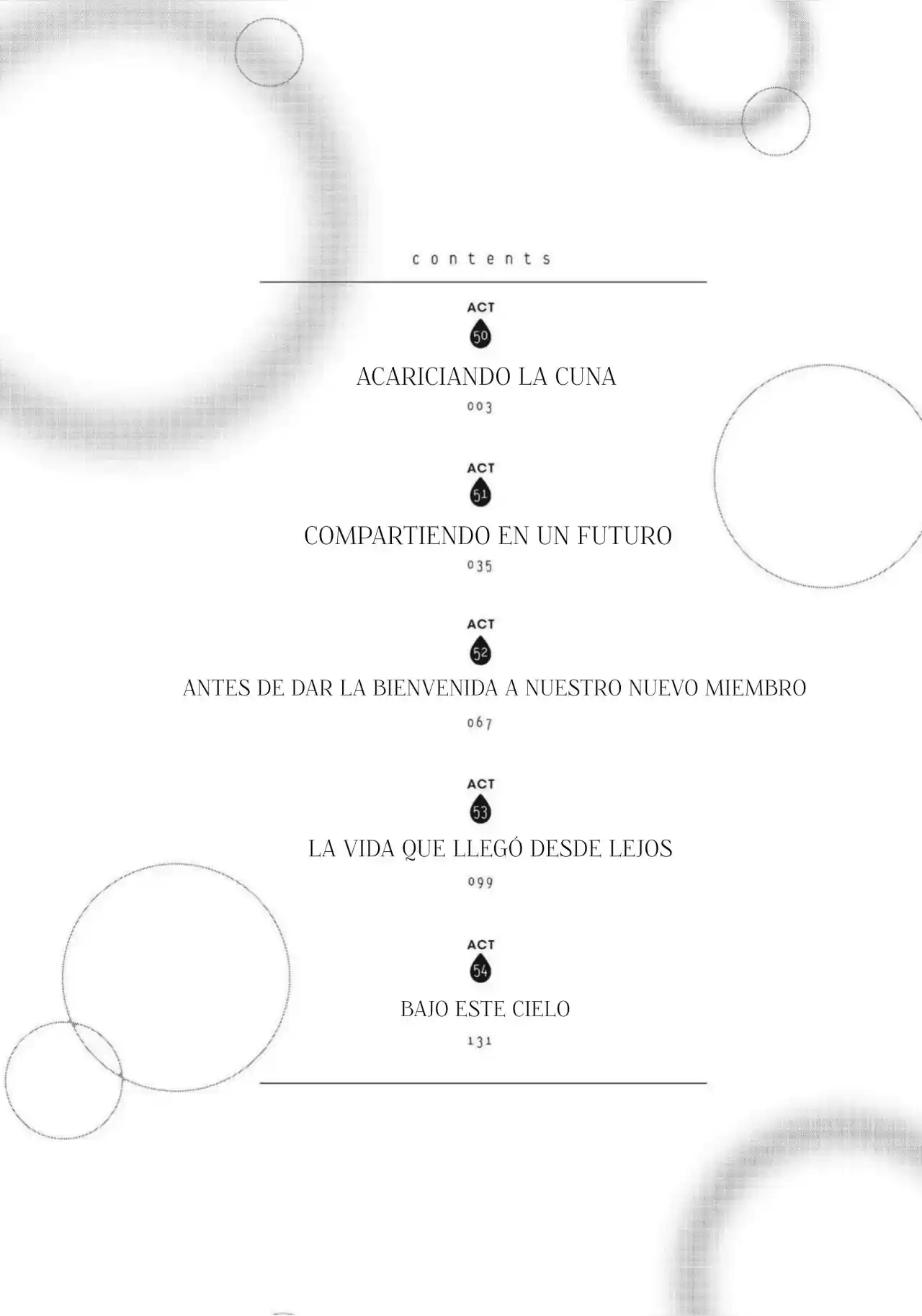 contents

ACT
50
ACARICIANDO LA CUNA
003

ACT
51
COMPARTIENDO EN UN FUTURO
035

ACT
52
ANTES DE DAR LA BIENVENIDA A NUESTRO NUEVO MIEMBRO
067

ACT
53
LA VIDA QUE LLEGÓ DESDE LEJOS
099

ACT
54
BAJO ESTE CIELO
131